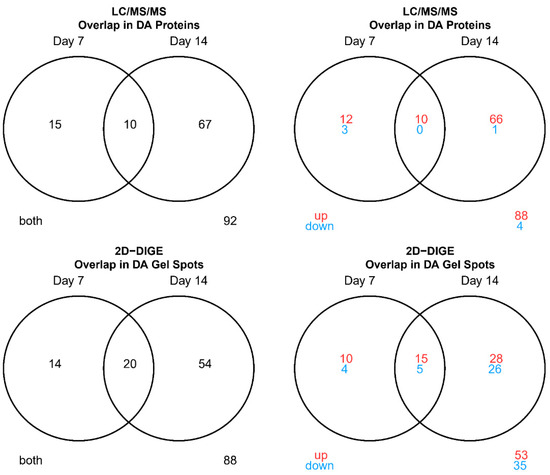 LC/MS/MS
Overlap in DA Proteins

Day 7 Day 14

15 10 67

both 92

LC/MS/MS
Overlap in DA Proteins

Day 7 Day 14

12
3

10
0

66
1

up
down

88
4

2D−DIGE
Overlap in DA Gel Spots

Day 7 Day 14

14 20 54

both 88

2D−DIGE
Overlap in DA Gel Spots

Day 7 Day 14

10
4

15
5

28
26

up
down

53
35